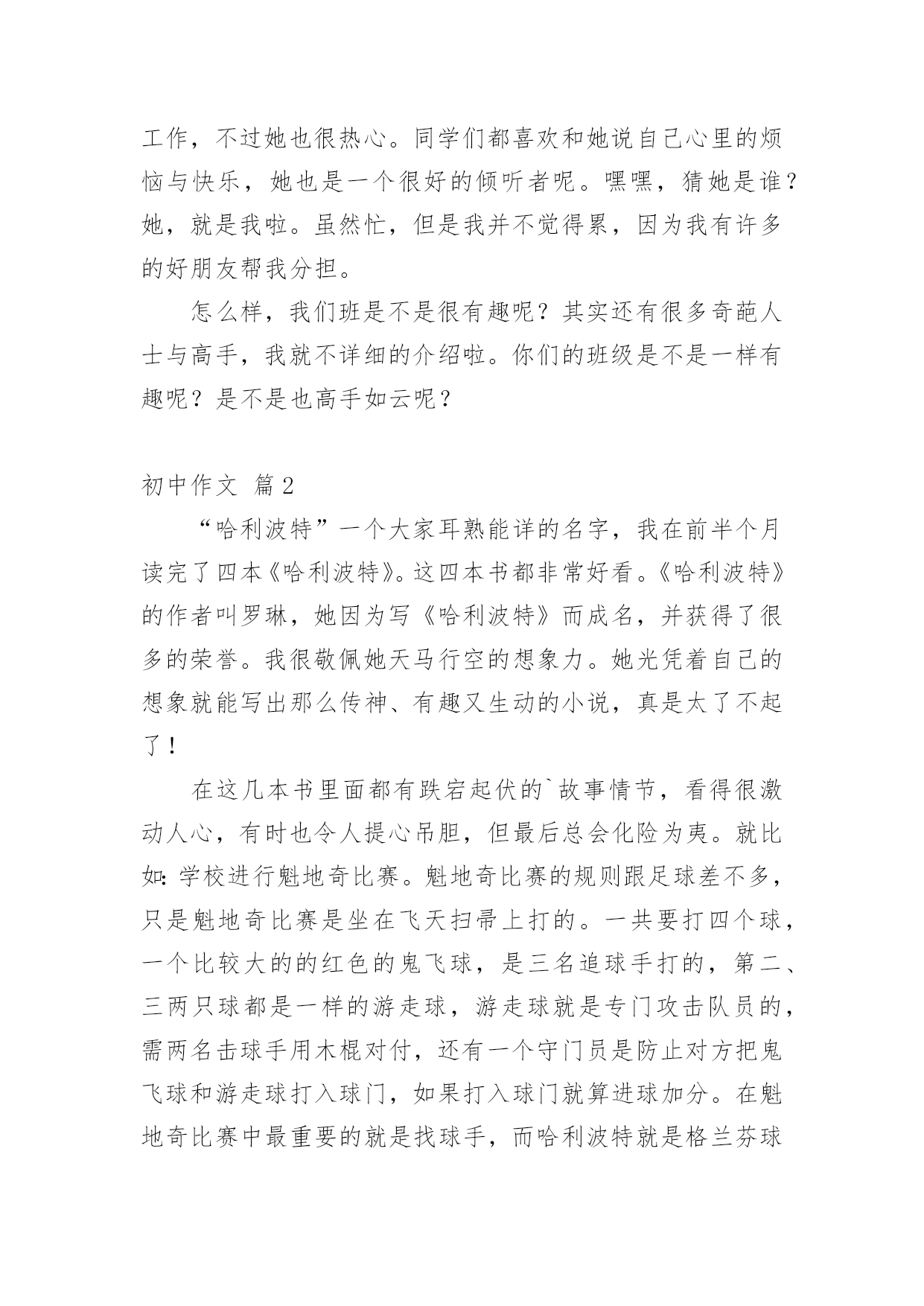 工作，不过她也很热心。同学们都喜欢和她说自己心里的烦恼与快乐，她也是一个很好的倾听者呢。嘿嘿，猜她是谁？她，就是我啦。虽然忙，但是我并不觉得累，因为我有许多的好朋友帮我分担。

怎么样，我们班是不是很有趣呢？其实还有很多奇葩人士与高手，我就不详细的介绍啦。你们的班级是不是一样有趣呢？是不是也高手如云呢？

初中作文 篇2

“哈利波特”一个大家耳熟能详的名字，我在前半个月读完了四本《哈利波特》。这四本书都非常好看。《哈利波特》的作者叫罗琳，她因为写《哈利波特》而成名，并获得了很多的荣誉。我很敬佩她天马行空的想象力。她光凭着自己的想象就能写出那么传神、有趣又生动的小说，真是太了不起了！

在这几本书里面都有跌宕起伏的`故事情节，看得很激动人心，有时也令人提心吊胆，但最后总会化险为夷。就比如：学校进行魁地奇比赛。魁地奇比赛的规则跟足球差不多，只是魁地奇比赛是坐在飞天扫帚上打的。一共要打四个球，一个比较大的的红色的鬼飞球，是三名追球手打的，第二、三两只球都是一样的游走球，游走球就是专门攻击队员的，需两名击球手用木棍对付，还有一个守门员是防止对方把鬼飞球和游走球打入球门，如果打入球门就算进球加分。在魁地奇比赛中最重要的就是找球手，而哈利波特就是格兰芬球